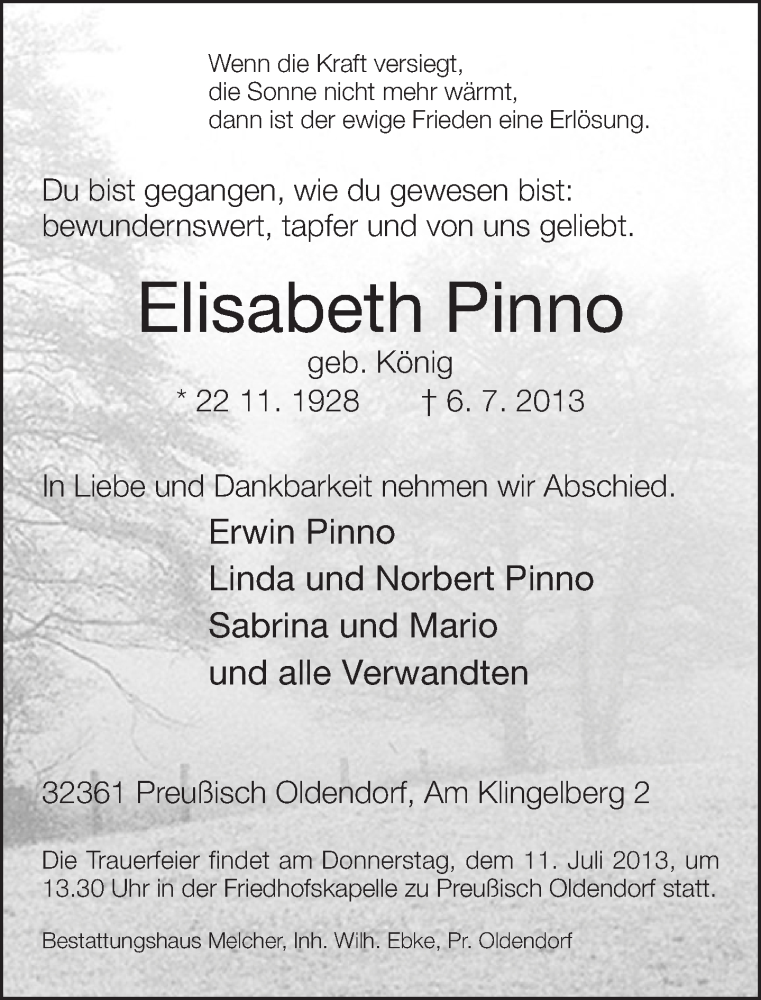 Wenn die Kraft versiegt,
die Sonne nicht mehr wärmt,
dann ist der ewige Frieden eine Erlösung.

Du bist gegangen, wie du gewesen bist:
bewundernswert, tapfer und von uns geliebt.

Elisabeth Pinno

geb. König

* 22 11. 1928 † 6. 7. 2013

In Liebe und Dankbarkeit nehmen wir Abschied.

Erwin Pinno
Linda und Norbert Pinno
Sabrina und Mario
und alle Verwandten

32361 Preußisch Oldendorf, Am Klingelberg 2

Die Trauerfeier findet am Donnerstag, dem 11. Juli 2013, um 13.30 Uhr in der Friedhofskapelle zu Preußisch Oldendorf statt.

Bestattungshaus Melcher, Inh. Wilh. Ebke, Pr. Oldendorf